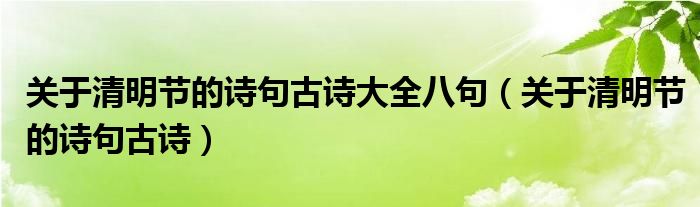 关于清明节的诗句古诗大全八句（关于清明节的诗句古诗）